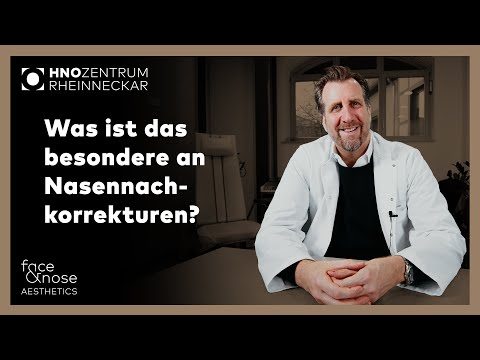 HNOZENTRUM RHEINNECKAR

Was ist das besondere an Nasennachkorrekturen?

face & nose AESTHETICS